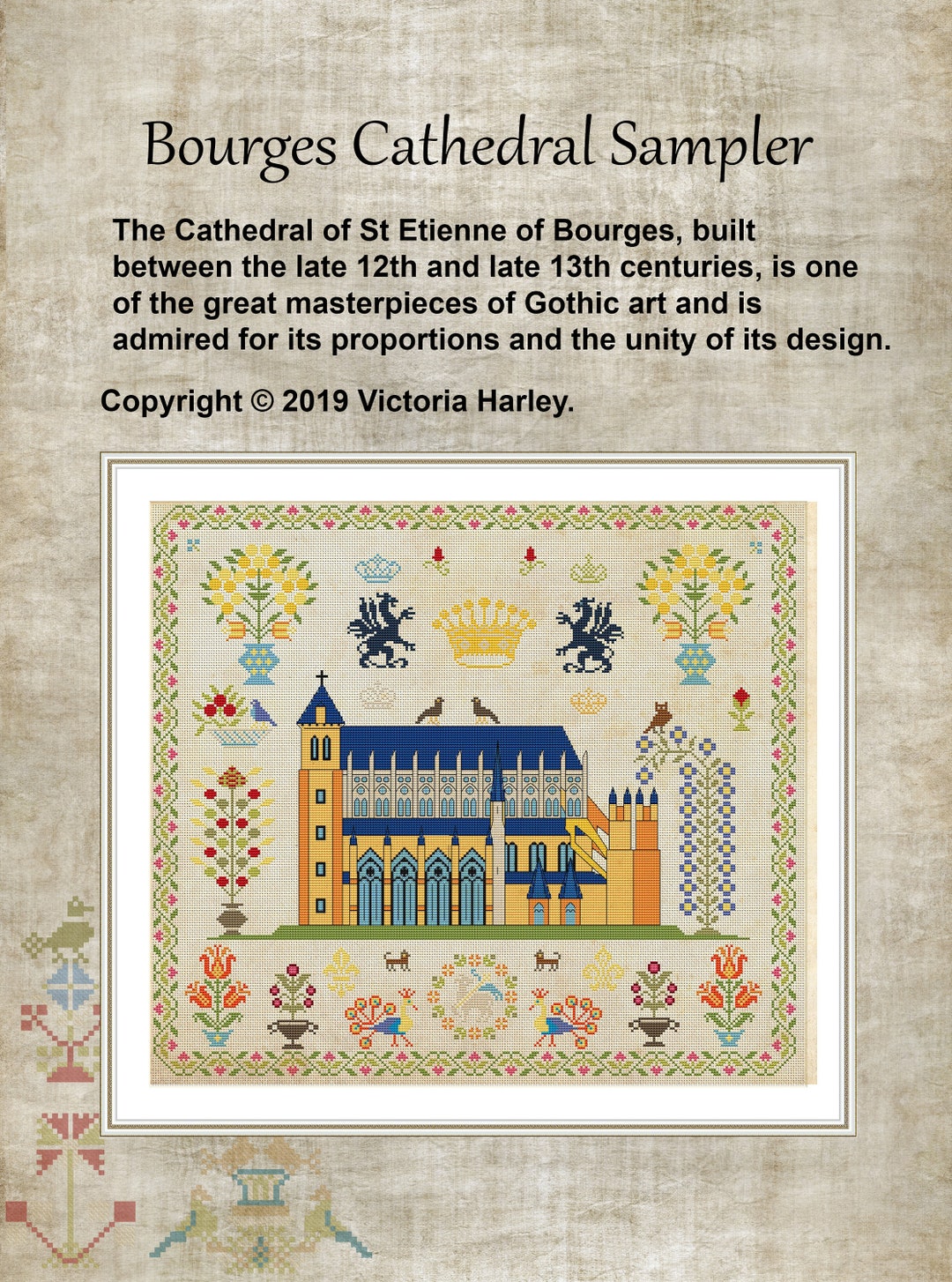 Bourges Cathedral Sampler

The Cathedral of St Etienne of Bourges, built between the late 12th and late 13th centuries, is one of the great masterpieces of Gothic art and is admired for its proportions and the unity of its design.

Copyright © 2019 Victoria Harley.